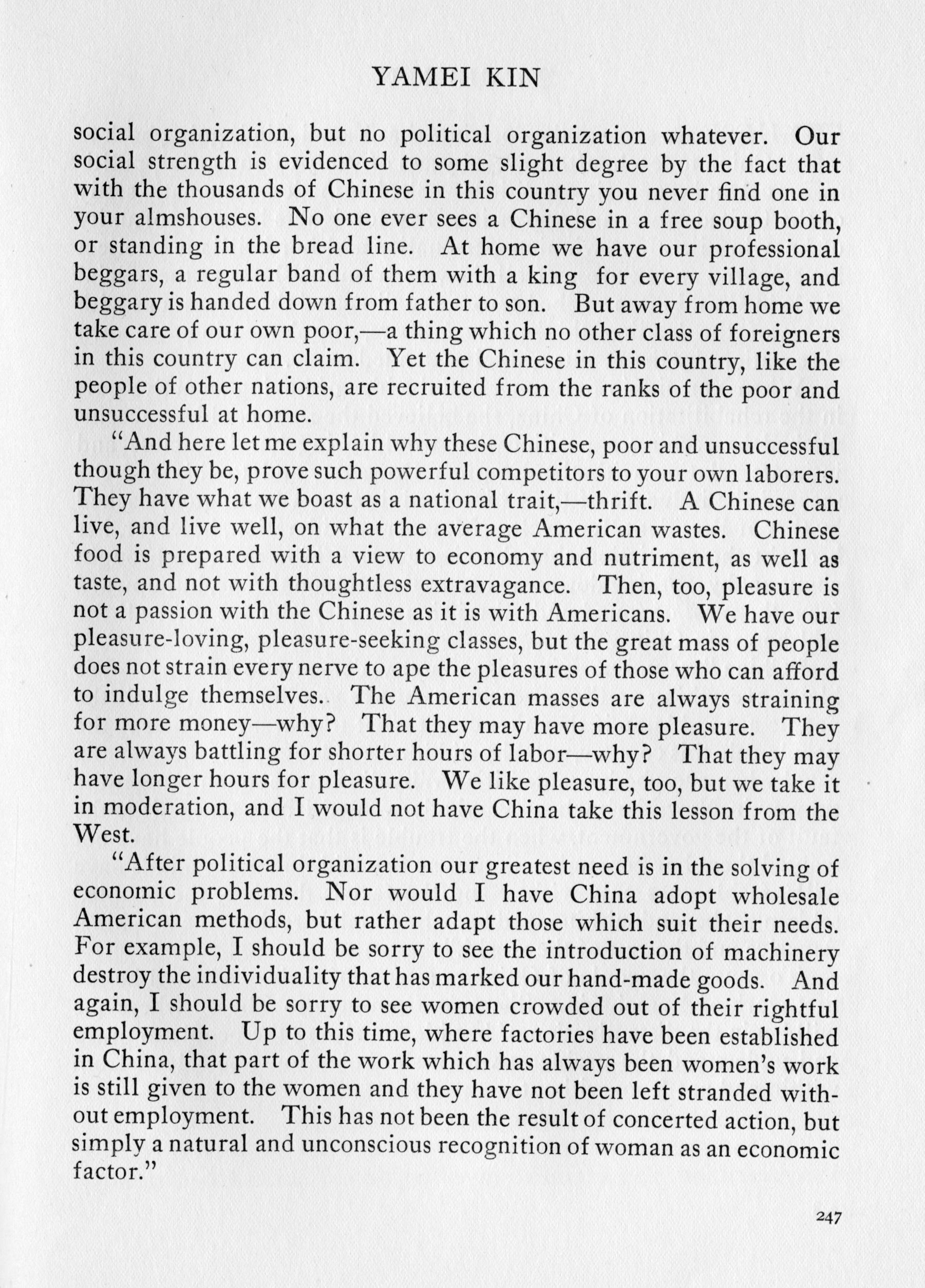 YAMEI KIN

social organization, but no political organization whatever. Our social strength is evidenced to some slight degree by the fact that with the thousands of Chinese in this country you never find one in your almshouses. No one ever sees a Chinese in a free soup booth, or standing in the bread line. At home we have our professional beggars, a regular band of them with a king for every village, and beggary is handed down from father to son. But away from home we take care of our own poor,—a thing which no other class of foreigners in this country can claim. Yet the Chinese in this country, like the people of other nations, are recruited from the ranks of the poor and unsuccessful at home.

"And here let me explain why these Chinese, poor and unsuccessful though they be, prove such powerful competitors to your own laborers. They have what we boast as a national trait,—thrift. A Chinese can live, and live well, on what the average American wastes. Chinese food is prepared with a view to economy and nutriment, as well as taste, and not with thoughtless extravagance. Then, too, pleasure is not a passion with the Chinese as it is with Americans. We have our pleasure-loving, pleasure-seeking classes, but the great mass of people does not strain every nerve to ape the pleasures of those who can afford to indulge themselves. The American masses are always straining for more money—why? That they may have more pleasure. They are always battling for shorter hours of labor—why? That they may have longer hours for pleasure. We like pleasure, too, but we take it in moderation, and I would not have China take this lesson from the West.

"After political organization our greatest need is in the solving of economic problems. Nor would I have China adopt wholesale American methods, but rather adapt those which suit their needs. For example, I should be sorry to see the introduction of machinery destroy the individuality that has marked our hand-made goods. And again, I should be sorry to see women crowded out of their rightful employment. Up to this time, where factories have been established in China, that part of the work which has always been women's work is still given to the women and they have not been left stranded without employment. This has not been the result of concerted action, but simply a natural and unconscious recognition of woman as an economic factor."

247